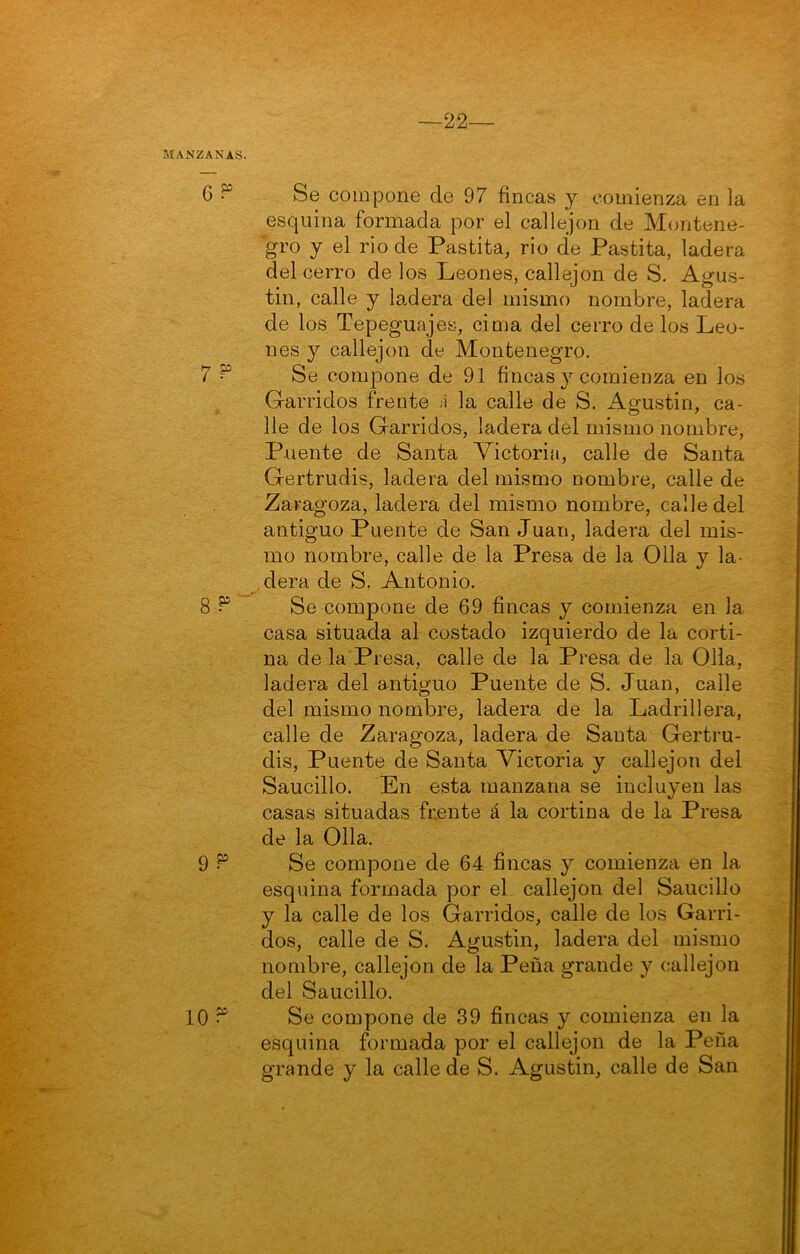 —22—

MANZANAS.

6 ª Se compone de 97 fincas y comienza en la esquina formada por el callejon de Montenegro y el rio de Pastita, rio de Pastita, ladera del cerro de los Leones, callejon de S. Agustin, calle y ladera del mismo nombre, ladera de los Tepeguajes, cima del cerro de los Leones y callejon de Montenegro.

7 ª Se compone de 91 fincas y comienza en los Garridos frente á la calle de S. Agustin, calle de los Garridos, ladera del mismo nombre, Puente de Santa Victoria, calle de Santa Gertrudis, ladera del mismo nombre, calle de Zaragoza, ladera del mismo nombre, calle del antiguo Puente de San Juan, ladera del mismo nombre, calle de la Presa de la Olla y ladera de S. Antonio.

8 ª Se compone de 69 fincas y comienza en la casa situada al costado izquierdo de la cortina de la Presa, calle de la Presa de la Olla, ladera del antiguo Puente de S. Juan, calle del mismo nombre, ladera de la Ladrillera, calle de Zaragoza, ladera de Santa Gertrudis, Puente de Santa Victoria y callejon del Saucillo. En esta manzana se incluyen las casas situadas frente á la cortina de la Presa de la Olla.

9 ª Se compone de 64 fincas y comienza en la esquina formada por el callejon del Saucillo y la calle de los Garridos, calle de los Garridos, calle de S. Agustin, ladera del mismo nombre, callejon de la Peña grande y callejon del Saucillo.

10 ª Se compone de 39 fincas y comienza en la esquina formada por el callejon de la Peña grande y la calle de S. Agustin, calle de San